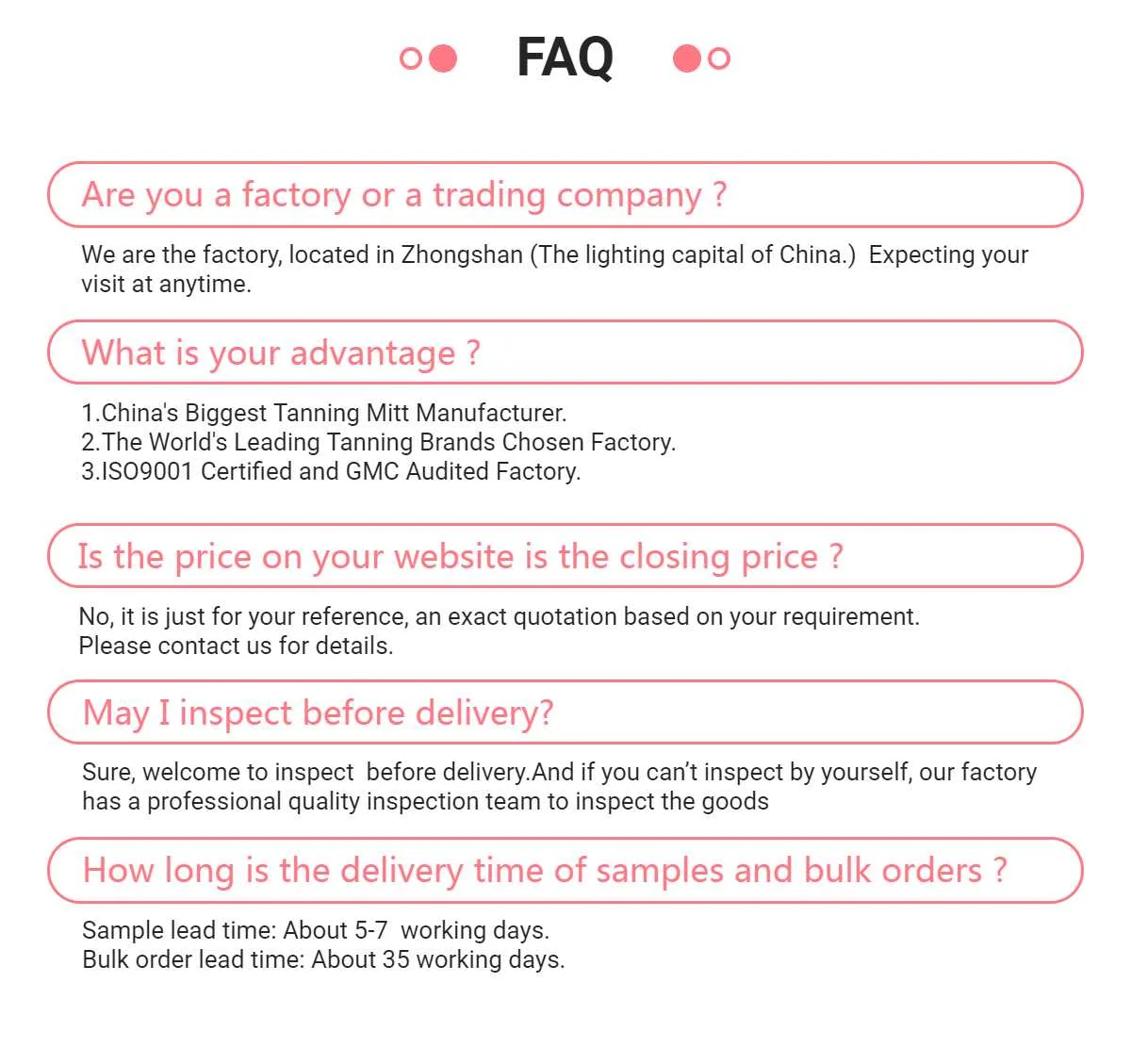 FAQ

Are you a factory or a trading company ?

We are the factory, located in Zhongshan (The lighting capital of China.) Expecting your visit at anytime.

What is your advantage ?

1.China's Biggest Tanning Mitt Manufacturer.
2.The World's Leading Tanning Brands Chosen Factory.
3.ISO9001 Certified and GMC Audited Factory.

Is the price on your website is the closing price ?

No, it is just for your reference, an exact quotation based on your requirement.
Please contact us for details.

May I inspect before delivery?

Sure, welcome to inspect before delivery.And if you can't inspect by yourself, our factory has a professional quality inspection team to inspect the goods

How long is the delivery time of samples and bulk orders ?

Sample lead time: About 5-7 working days.
Bulk order lead time: About 35 working days.